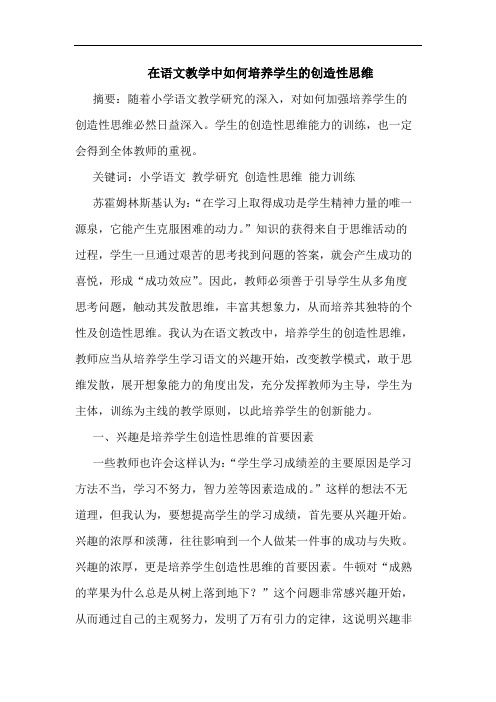 在语文教学中如何培养学生的创造性思维

摘要：随着小学语文教学研究的深入，对如何加强培养学生的创造性思维必然日益深入。学生的创造性思维能力的训练，也一定会得到全体教师的重视。

关键词：小学语文 教学研究 创造性思维 能力训练

苏霍姆林斯基认为：“在学习上取得成功是学生精神力量的唯一源泉，它能产生克服困难的动力。”知识的获得来自于思维活动的过程，学生一旦通过艰苦的思考找到问题的答案，就会产生成功的喜悦，形成“成功效应”。因此，教师必须善于引导学生从多角度思考问题，触动其发散思维，丰富其想象力，从而培养其独特的个性及创造性思维。我认为在语文教改中，培养学生的创造性思维，教师应当从培养学生学习语文的兴趣开始，改变教学模式，敢于思维发散，展开想象能力的角度出发，充分发挥教师为主导，学生为主体，训练为主线的教学原则，以此培养学生的创新能力。

一、兴趣是培养学生创造性思维的首要因素

一些教师也许会这样认为：“学生学习成绩差的主要原因是学习方法不当，学习不努力，智力差等因素造成的。”这样的想法不无道理，但我认为，要想提高学生的学习成绩，首先要从兴趣开始。兴趣的浓厚和淡薄，往往影响到一个人做某一件事的成功与失败。兴趣的浓厚，更是培养学生创造性思维的首要因素。牛顿对“成熟的苹果为什么总是从树上落到地下？”这个问题非常感兴趣开始，从而通过自己的主观努力，发明了万有引力的定律，这说明兴趣非